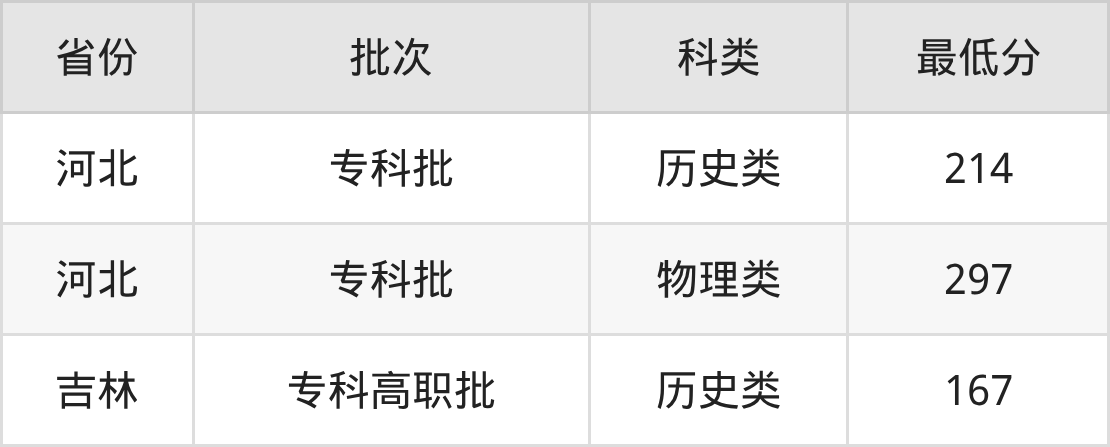 | 省份 | 批次 | 科类 | 最低分 |
|---|---|---|---|
| 河北 | 专科批 | 历史类 | 214 |
| 河北 | 专科批 | 物理类 | 297 |
| 吉林 | 专科高职批 | 历史类 | 167 |